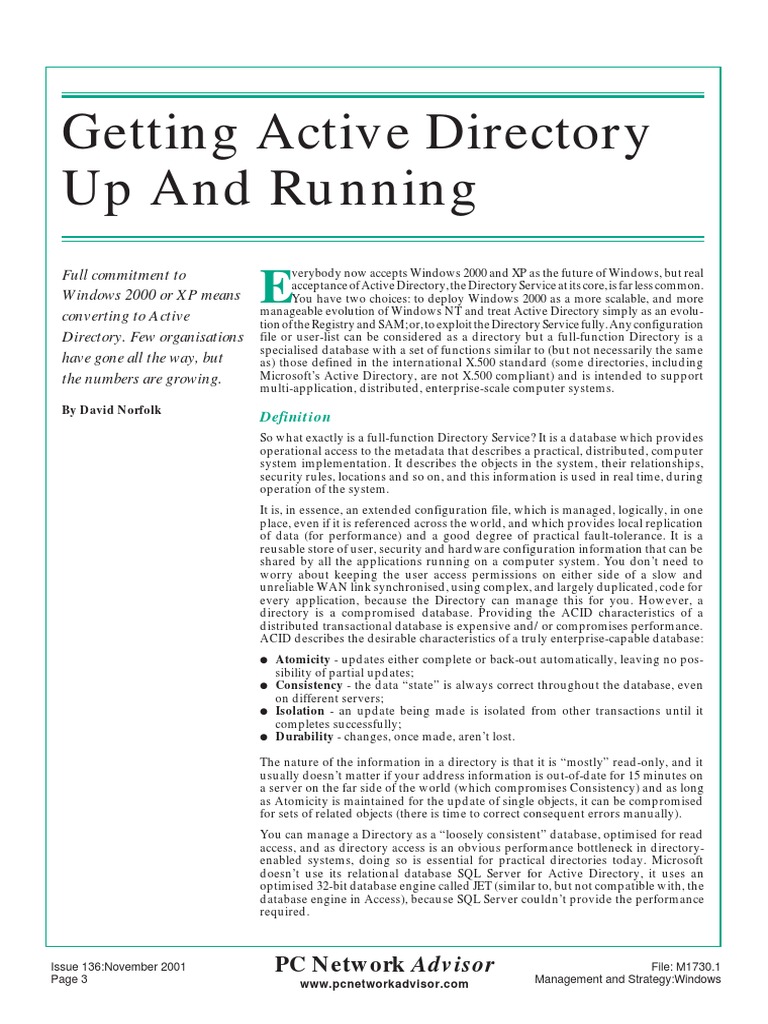 Getting Active Directory Up And Running

Full commitment to Windows 2000 or XP means converting to Active Directory. Few organisations have gone all the way, but the numbers are growing.

By David Norfolk

Everybody now accepts Windows 2000 and XP as the future of Windows, but real acceptance of Active Directory, the Directory Service at its core, is far less common. You have two choices: to deploy Windows 2000 as a more scalable, and more manageable evolution of Windows NT and treat Active Directory simply as an evolution of the Registry and SAM; or, to exploit the Directory Service fully. Any configuration file or user-list can be considered as a directory but a full-function Directory is a specialised database with a set of functions similar to (but not necessarily the same as) those defined in the international X.500 standard (some directories, including Microsoft's Active Directory, are not X.500 compliant) and is intended to support multi-application, distributed, enterprise-scale computer systems.

Definition

So what exactly is a full-function Directory Service? It is a database which provides operational access to the metadata that describes a practical, distributed, computer system implementation. It describes the objects in the system, their relationships, security rules, locations and so on, and this information is used in real time, during operation of the system.

It is, in essence, an extended configuration file, which is managed, logically, in one place, even if it is referenced across the world, and which provides local replication of data (for performance) and a good degree of practical fault-tolerance. It is a reusable store of user, security and hardware configuration information that can be shared by all the applications running on a computer system. You don't need to worry about keeping the user access permissions on either side of a slow and unreliable WAN link synchronised, using complex, and largely duplicated, code for every application, because the Directory can manage this for you. However, a directory is a compromised database. Providing the ACID characteristics of a distributed transactional database is expensive and/ or compromises performance. ACID describes the desirable characteristics of a truly enterprise-capable database:

● Atomicity - updates either complete or back-out automatically, leaving no possibility of partial updates;
● Consistency - the data "state" is always correct throughout the database, even on different servers;
● Isolation - an update being made is isolated from other transactions until it completes successfully;
● Durability - changes, once made, aren't lost.

The nature of the information in a directory is that it is "mostly" read-only, and it usually doesn't matter if your address information is out-of-date for 15 minutes on a server on the far side of the world (which compromises Consistency) and as long as Atomicity is maintained for the update of single objects, it can be compromised for sets of related objects (there is time to correct consequent errors manually).

You can manage a Directory as a "loosely consistent" database, optimised for read access, and as directory access is an obvious performance bottleneck in directory-enabled systems, doing so is essential for practical directories today. Microsoft doesn't use its relational database SQL Server for Active Directory, it uses an optimised 32-bit database engine called JET (similar to, but not compatible with, the database engine in Access), because SQL Server couldn't provide the performance required.

Issue 136:November 2001
Page 3

PC Network Advisor
www.pcnetworkadvisor.com

File: M1730.1
Management and Strategy:Windows